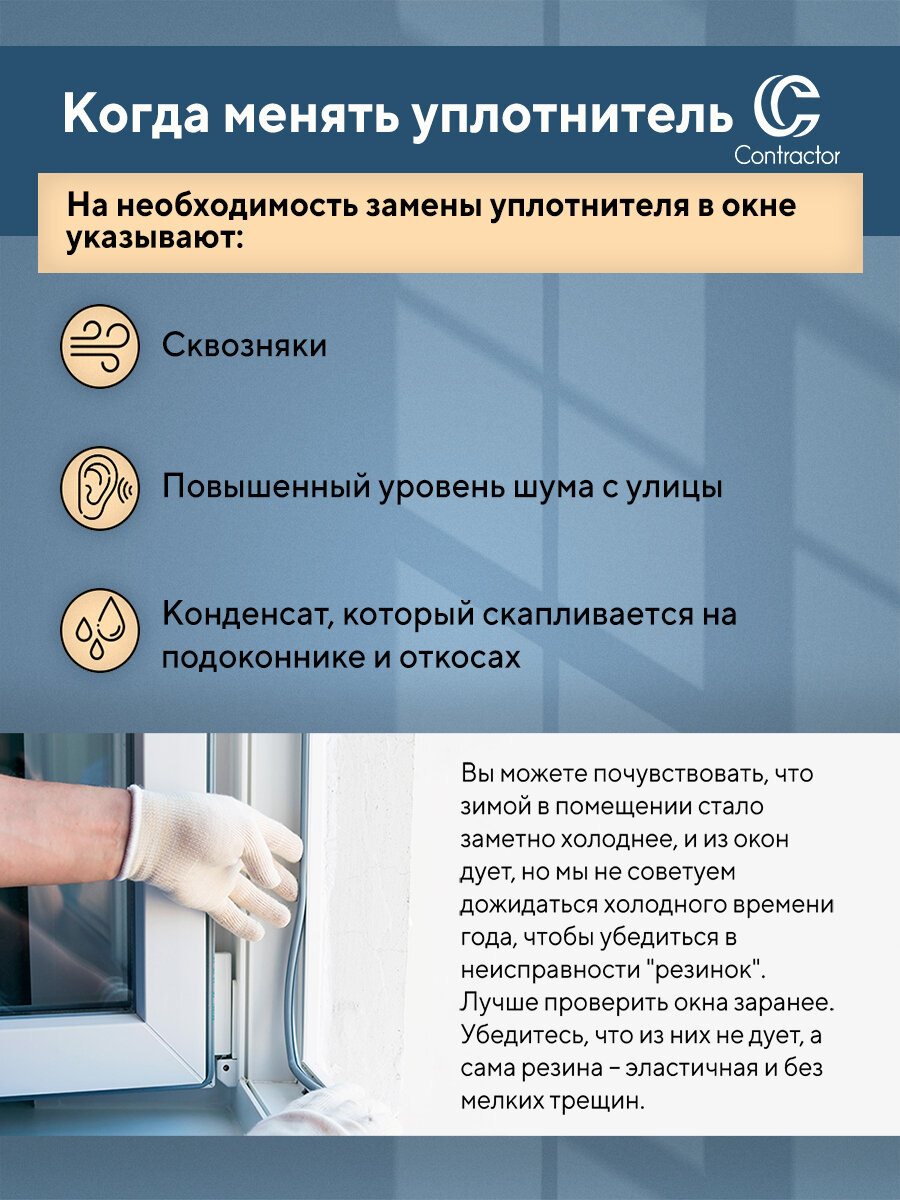 Когда менять уплотнитель

Contractor

На необходимость замены уплотнителя в окне указывают:

Сквозняки

Повышенный уровень шума с улицы

Конденсат, который скапливается на подоконнике и откосах

Вы можете почувствовать, что зимой в помещении стало заметно холоднее, и из окон дует, но мы не советуем дожидаться холодного времени года, чтобы убедиться в неисправности "резинок". Лучше проверить окна заранее. Убедитесь, что из них не дует, а сама резина – эластичная и без мелких трещин.